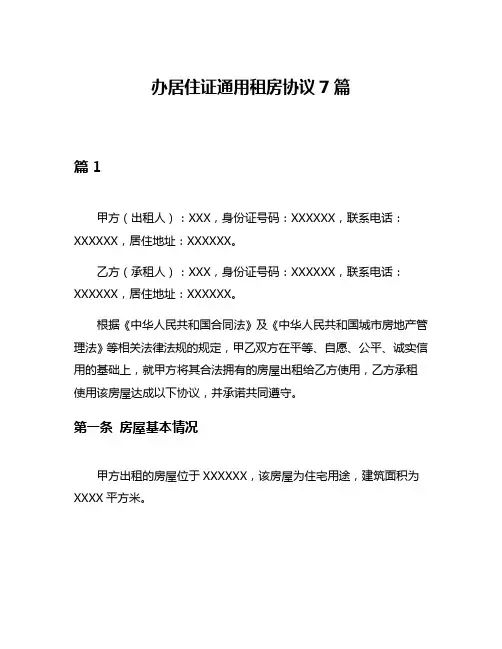 办居住证通用租房协议 7 篇

篇 1

甲方（出租人）：XXX，身份证号码：XXXXXX，联系电话：XXXXXX，居住地址：XXXXXX。

乙方（承租人）：XXX，身份证号码：XXXXXX，联系电话：XXXXXX，居住地址：XXXXXX。

根据《中华人民共和国合同法》及《中华人民共和国城市房地产管理法》等相关法律法规的规定，甲乙双方在平等、自愿、公平、诚实信用的基础上，就甲方将其合法拥有的房屋出租给乙方使用，乙方承租使用该房屋达成以下协议，并承诺共同遵守。

第一条 房屋基本情况

甲方出租的房屋位于 XXXXXX，该房屋为住宅用途，建筑面积为 XXXX 平方米。